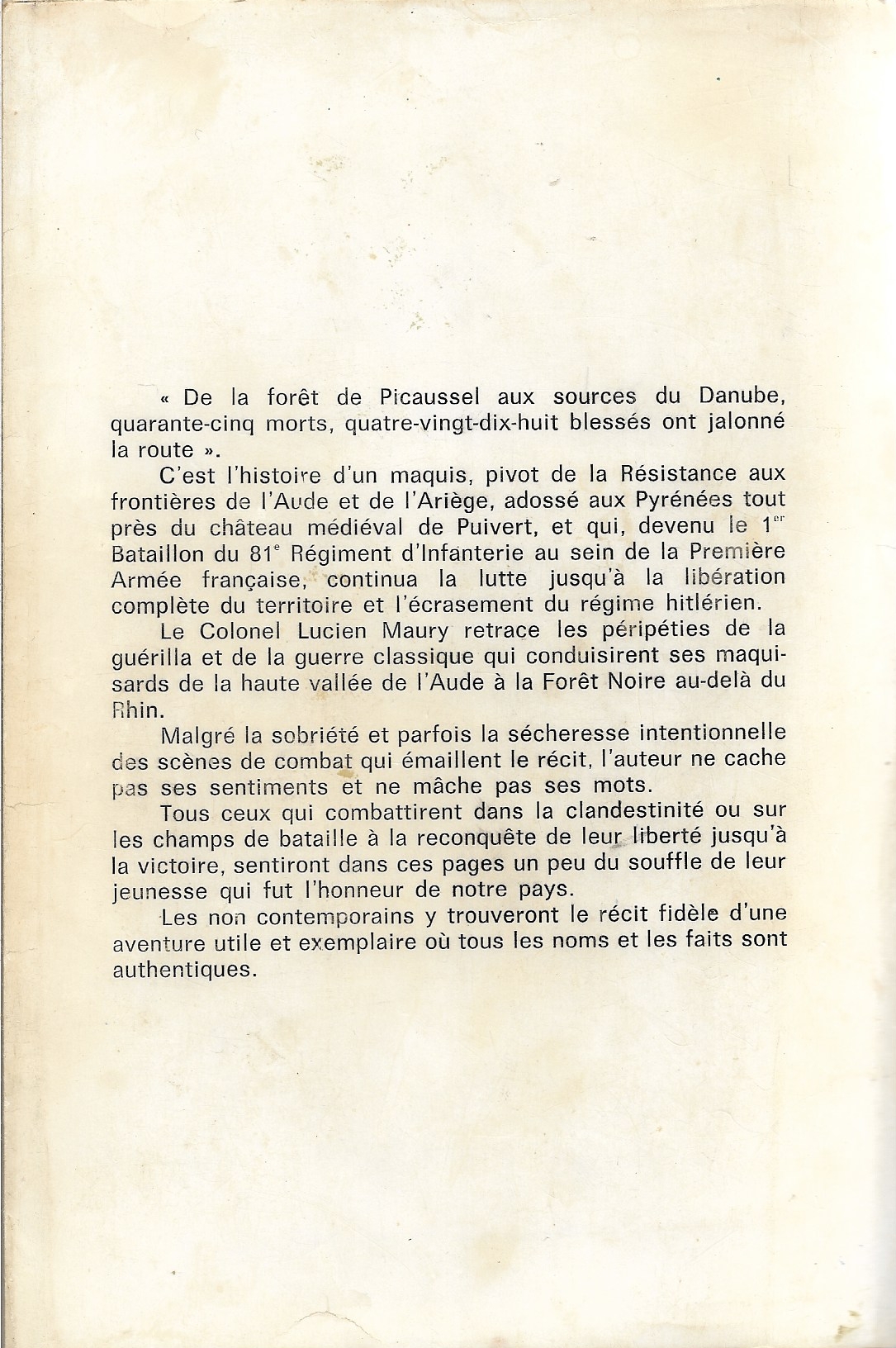 « De la forêt de Picaussel aux sources du Danube, quarante-cinq morts, quatre-vingt-dix-huit blessés ont jalonné la route ».

C'est l'histoire d'un maquis, pivot de la Résistance aux frontières de l'Aude et de l'Ariège, adossé aux Pyrénées tout près du château médiéval de Puivert, et qui, devenu le $1^{er}$ Bataillon du $81^{e}$ Régiment d'Infanterie au sein de la Première Armée française, continua la lutte jusqu'à la libération complète du territoire et l'écrasement du régime hitlérien.

Le Colonel Lucien Maury retrace les péripéties de la guérilla et de la guerre classique qui conduisirent ses maquisards de la haute vallée de l'Aude à la Forêt Noire au-delà du Rhin.

Malgré la sobriété et parfois la sécheresse intentionnelle des scènes de combat qui émaillent le récit, l'auteur ne cache pas ses sentiments et ne mâche pas ses mots.

Tous ceux qui combattirent dans la clandestinité ou sur les champs de bataille à la reconquête de leur liberté jusqu'à la victoire, sentiront dans ces pages un peu du souffle de leur jeunesse qui fut l'honneur de notre pays.

Les non contemporains y trouveront le récit fidèle d'une aventure utile et exemplaire où tous les noms et les faits sont authentiques.